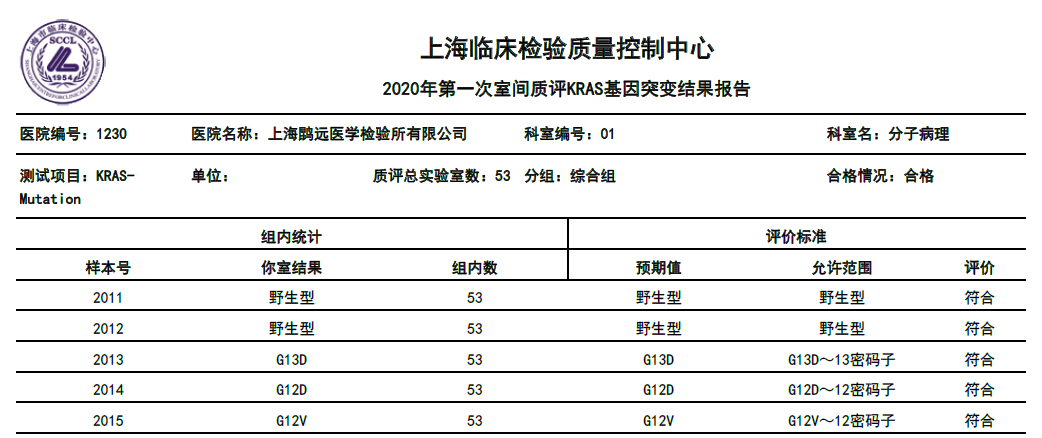 SCCL 1954

上海临床检验质量控制中心

2020年第一次室间质评KRAS基因突变结果报告

医院编号：1230　医院名称：上海鹍远医学检验所有限公司　科室编号：01　科室名：分子病理

测试项目：KRAS-Mutation　单位：　质评总实验室数：53　分组：综合组　合格情况：合格

| 组内统计 | | | 评价标准 | | |
|---|---|---|---|---|---|
| 样本号 | 你室结果 | 组内数 | 预期值 | 允许范围 | 评价 |
| 2011 | 野生型 | 53 | 野生型 | 野生型 | 符合 |
| 2012 | 野生型 | 53 | 野生型 | 野生型 | 符合 |
| 2013 | G13D | 53 | G13D | G13D～13密码子 | 符合 |
| 2014 | G12D | 53 | G12D | G12D～12密码子 | 符合 |
| 2015 | G12V | 53 | G12V | G12V～12密码子 | 符合 |